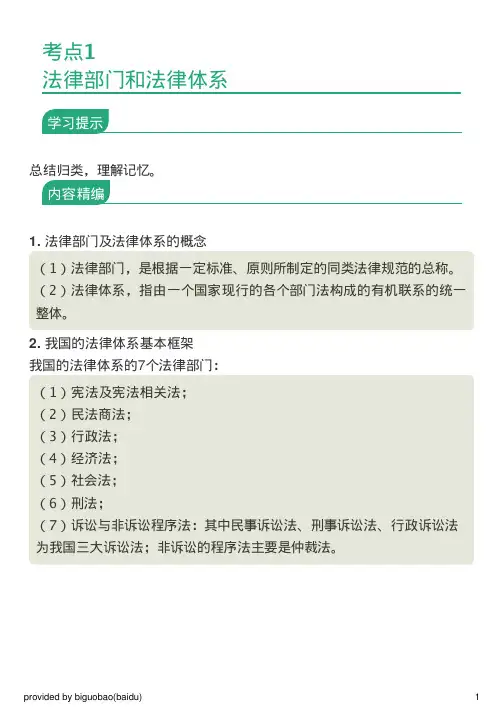 考点1
法律部门和法律体系

学习提示

总结归类，理解记忆。

内容精编

1. 法律部门及法律体系的概念

（1）法律部门，是根据一定标准、原则所制定的同类法律规范的总称。
（2）法律体系，指由一个国家现行的各个部门法构成的有机联系的统一整体。

2. 我国的法律体系基本框架

我国的法律体系的7个法律部门：

（1）宪法及宪法相关法；
（2）民法商法；
（3）行政法；
（4）经济法；
（5）社会法；
（6）刑法；
（7）诉讼与非诉讼程序法：其中民事诉讼法、刑事诉讼法、行政诉讼法为我国三大诉讼法；非诉讼的程序法主要是仲裁法。

provided by biguobao(baidu)

1